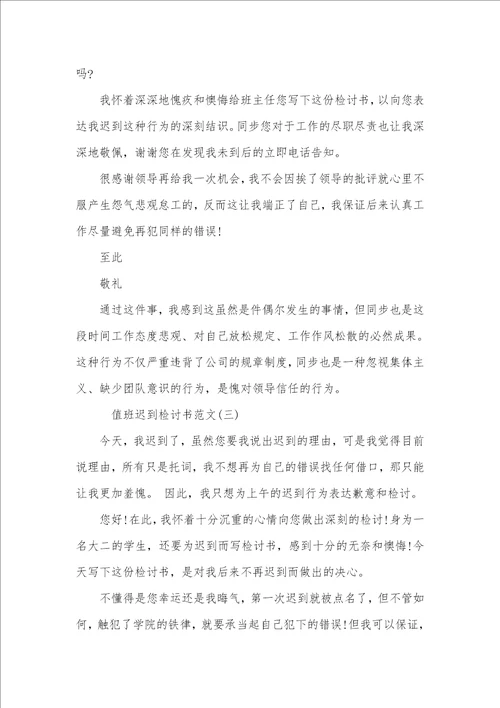 吗?

我怀着深深地愧疚和懊悔给班主任您写下这份检讨书，以向您表达我迟到这种行为的深刻结识。同步您对于工作的尽职尽责也让我深深地敬佩，谢谢您在发现我未到后的立即电话告知。

很感谢领导再给我一次机会，我不会因挨了领导的批评就心里不服产生怨气悲观怠工的，反而这让我端正了自己，我保证后来认真工作尽量避免再犯同样的错误!

至此

敬礼

通过这件事，我感到这虽然是件偶尔发生的事情，但同步也是这段时间工作态度悲观、对自己放松规定、工作作风松散的必然成果。这种行为不仅严重违背了公司的规章制度，同步也是一种忽视集体主义、缺少团队意识的行为，是愧对领导信任的行为。

值班迟到检讨书范文(三)

今天，我迟到了，虽然您要我说出迟到的理由，可是我觉得目前说理由，所有只是托词，我不想再为自己的错误找任何借口，那只能让我更加羞愧。 因此，我只想为上午的迟到行为表达歉意和检讨。

您好!在此，我怀着十分沉重的心情向您做出深刻的检讨!身为一名大二的学生，还要为迟到而写检讨书，感到十分的无奈和懊悔!今天写下这份检讨书，是对我后来不再迟到而做出的决心。

不懂得是您幸运还是我晦气，第一次迟到就被点名了，但不管如何，触犯了学院的铁律，就要承当起自己犯下的错误!但我可以保证，